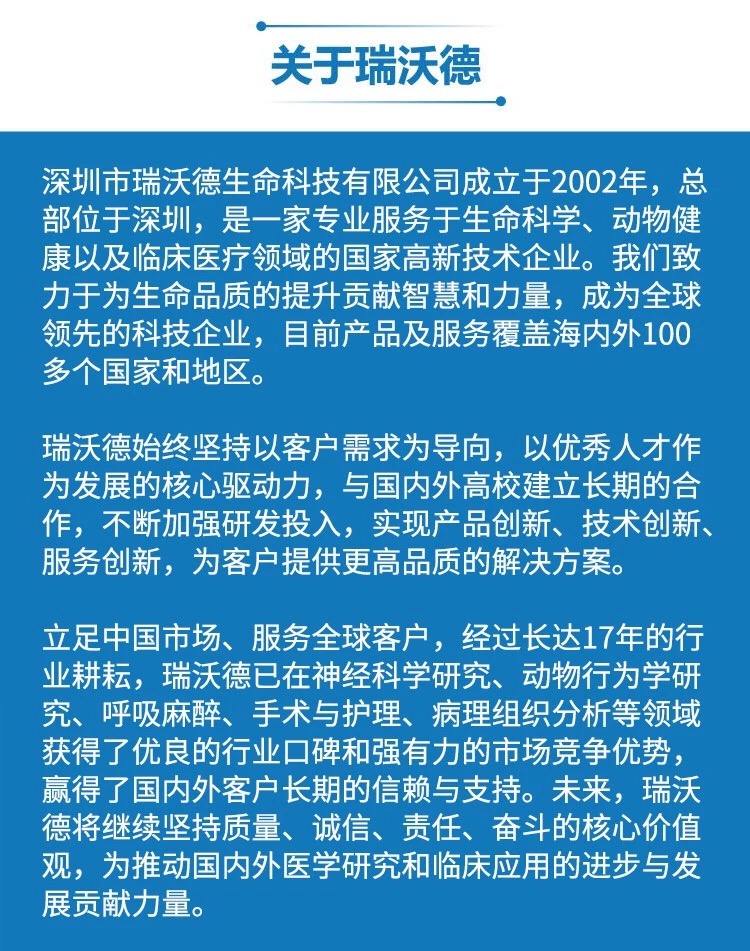 关于瑞沃德

深圳市瑞沃德生命科技有限公司成立于2002年，总部位于深圳，是一家专业服务于生命科学、动物健康以及临床医疗领域的国家高新技术企业。我们致力于为生命品质的提升贡献智慧和力量，成为全球领先的科技企业，目前产品及服务覆盖海内外100多个国家和地区。

瑞沃德始终坚持以客户需求为导向，以优秀人才作为发展的核心驱动力，与国内外高校建立长期的合作，不断加强研发投入，实现产品创新、技术创新、服务创新，为客户提供更高品质的解决方案。

立足中国市场、服务全球客户，经过长达17年的行业耕耘，瑞沃德已在神经科学研究、动物行为学研究、呼吸麻醉、手术与护理、病理组织分析等领域获得了优良的行业口碑和强有力的市场竞争优势，赢得了国内外客户长期的信赖与支持。未来，瑞沃德将继续坚持质量、诚信、责任、奋斗的核心价值观，为推动国内外医学研究和临床应用的进步与发展贡献力量。